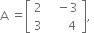 $A = \begin{bmatrix} 2 & -3 \\ 3 & 4 \end{bmatrix},$